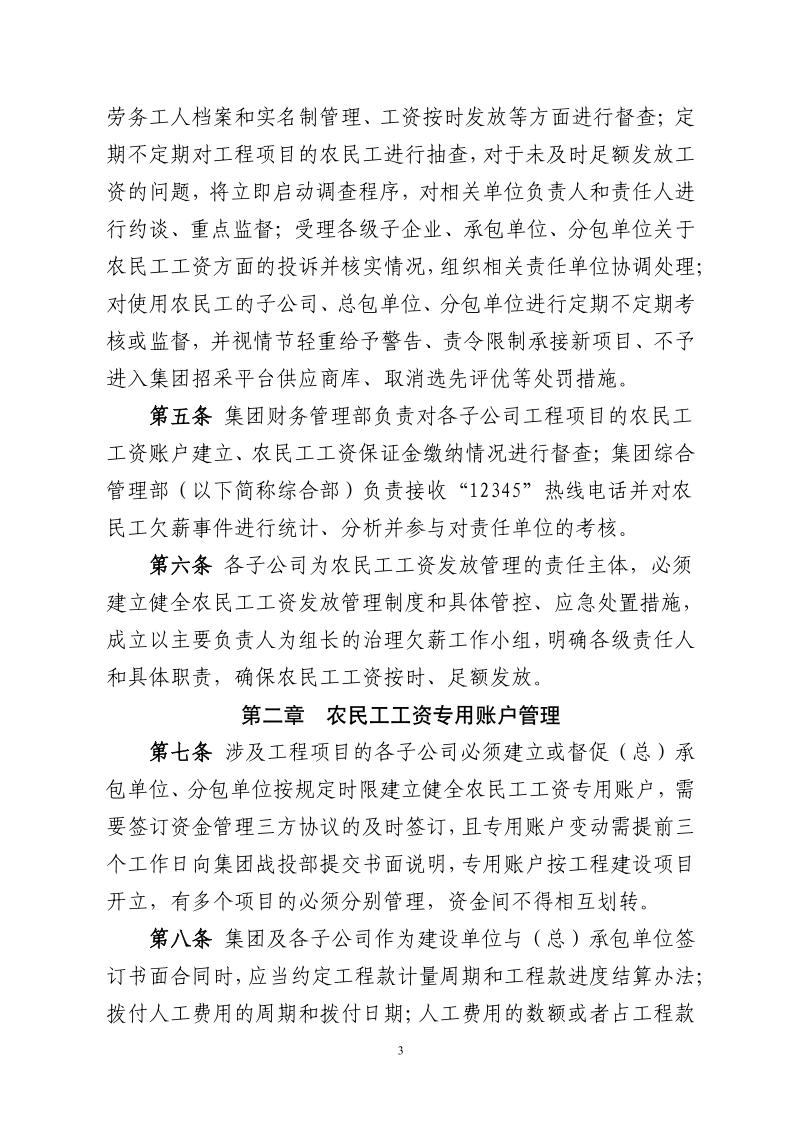 劳务工人档案和实名制管理、工资按时发放等方面进行督查；定期不定期对工程项目的农民工进行抽查，对于未及时足额发放工资的问题，将立即启动调查程序，对相关单位负责人和责任人进行约谈、重点监督；受理各级子企业、承包单位、分包单位关于农民工工资方面的投诉并核实情况，组织相关责任单位协调处理；对使用农民工的子公司、总包单位、分包单位进行定期不定期考核或监督，并视情节轻重给予警告、责令限制承接新项目、不予进入集团招采平台供应商库、取消选先评优等处罚措施。

第五条 集团财务管理部负责对各子公司工程项目的农民工工资账户建立、农民工工资保证金缴纳情况进行督查；集团综合管理部（以下简称综合部）负责接收“12345”热线电话并对农民工欠薪事件进行统计、分析并参与对责任单位的考核。

第六条 各子公司为农民工工资发放管理的责任主体，必须建立健全农民工工资发放管理制度和具体管控、应急处置措施，成立以主要负责人为组长的治理欠薪工作小组，明确各级责任人和具体职责，确保农民工工资按时、足额发放。

第二章 农民工工资专用账户管理

第七条 涉及工程项目的各子公司必须建立或督促（总）承包单位、分包单位按规定时限建立健全农民工工资专用账户，需要签订资金管理三方协议的及时签订，且专用账户变动需提前三个工作日向集团战投部提交书面说明，专用账户按工程建设项目开立，有多个项目的必须分别管理，资金间不得相互划转。

第八条 集团及各子公司作为建设单位与（总）承包单位签订书面合同时，应当约定工程款计量周期和工程款进度结算办法；拨付人工费用的周期和拨付日期；人工费用的数额或者占工程款

3